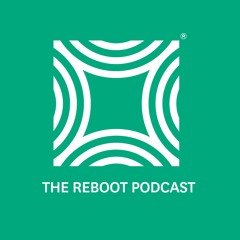 ®

THE REBOOT PODCAST